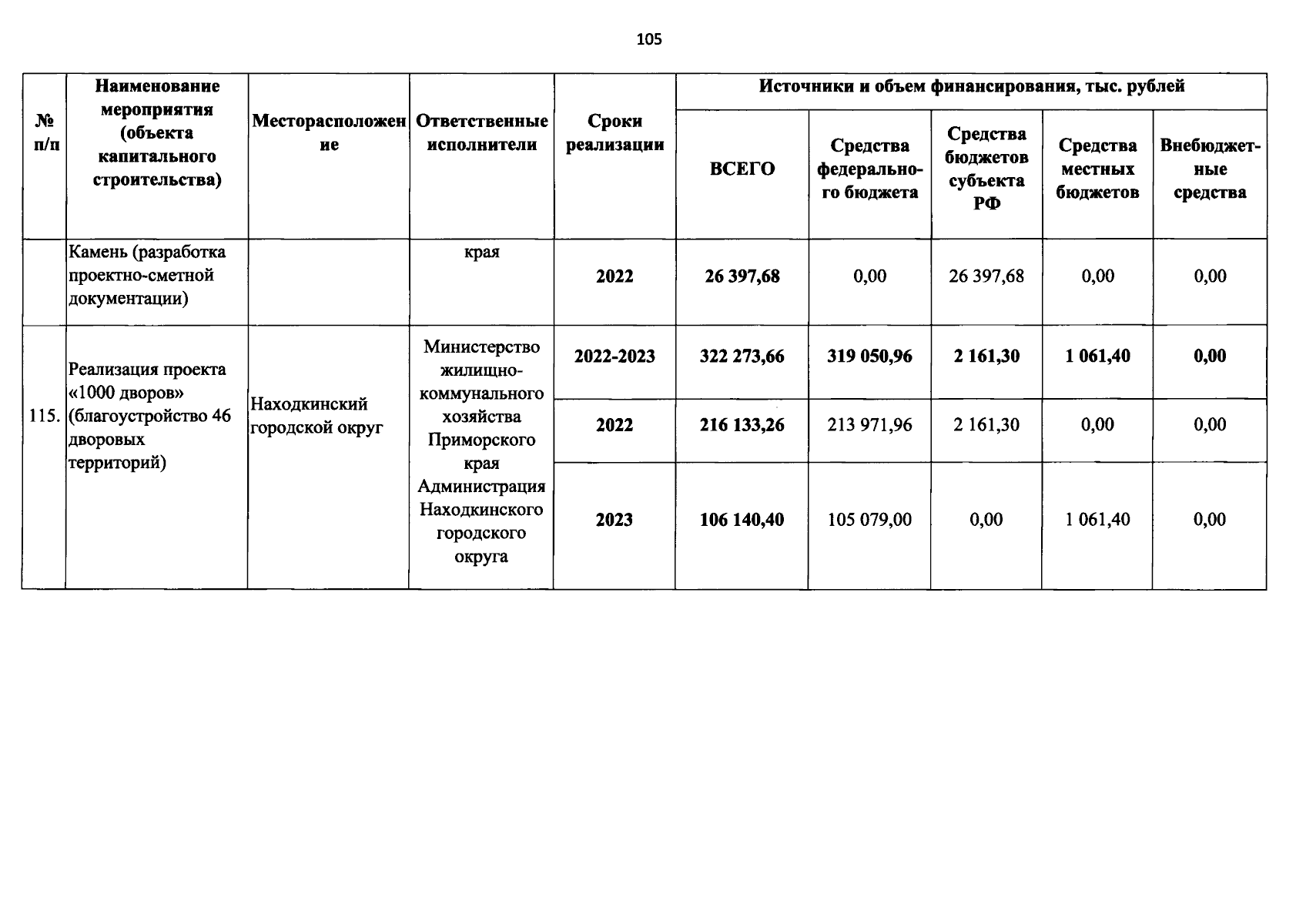 105

| № п/п | Наименование мероприятия (объекта капитального строительства) | Месторасположение | Ответственные исполнители | Сроки реализации | Источники и объем финансирования, тыс. рублей | | | | |
|---|---|---|---|---|---|---|---|---|---|
| | | | | | ВСЕГО | Средства федерального бюджета | Средства бюджетов субъекта РФ | Средства местных бюджетов | Внебюджетные средства |
| | Камень (разработка проектно-сметной документации) | | края | 2022 | 26 397,68 | 0,00 | 26 397,68 | 0,00 | 0,00 |
| 115. | Реализация проекта «1000 дворов» (благоустройство 46 дворовых территорий) | Находкинский городской округ | Министерство жилищно-коммунального хозяйства Приморского края Администрация Находкинского городского округа | 2022-2023 | 322 273,66 | 319 050,96 | 2 161,30 | 1 061,40 | 0,00 |
| | | | | 2022 | 216 133,26 | 213 971,96 | 2 161,30 | 0,00 | 0,00 |
| | | | | 2023 | 106 140,40 | 105 079,00 | 0,00 | 1 061,40 | 0,00 |